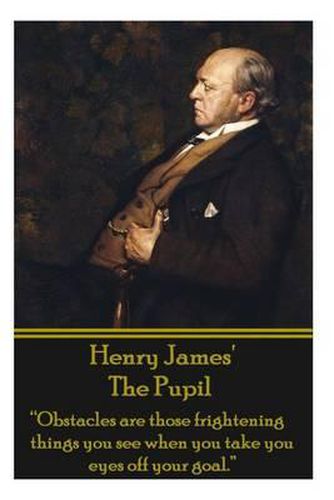 Henry James'
The Pupil

"Obstacles are those frightening things you see when you take you eyes off your goal."